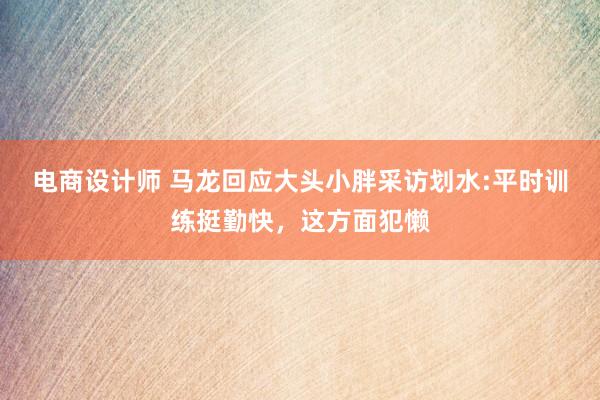 电商设计师 马龙回应大头小胖采访划水:平时训练挺勤快，这方面犯懒